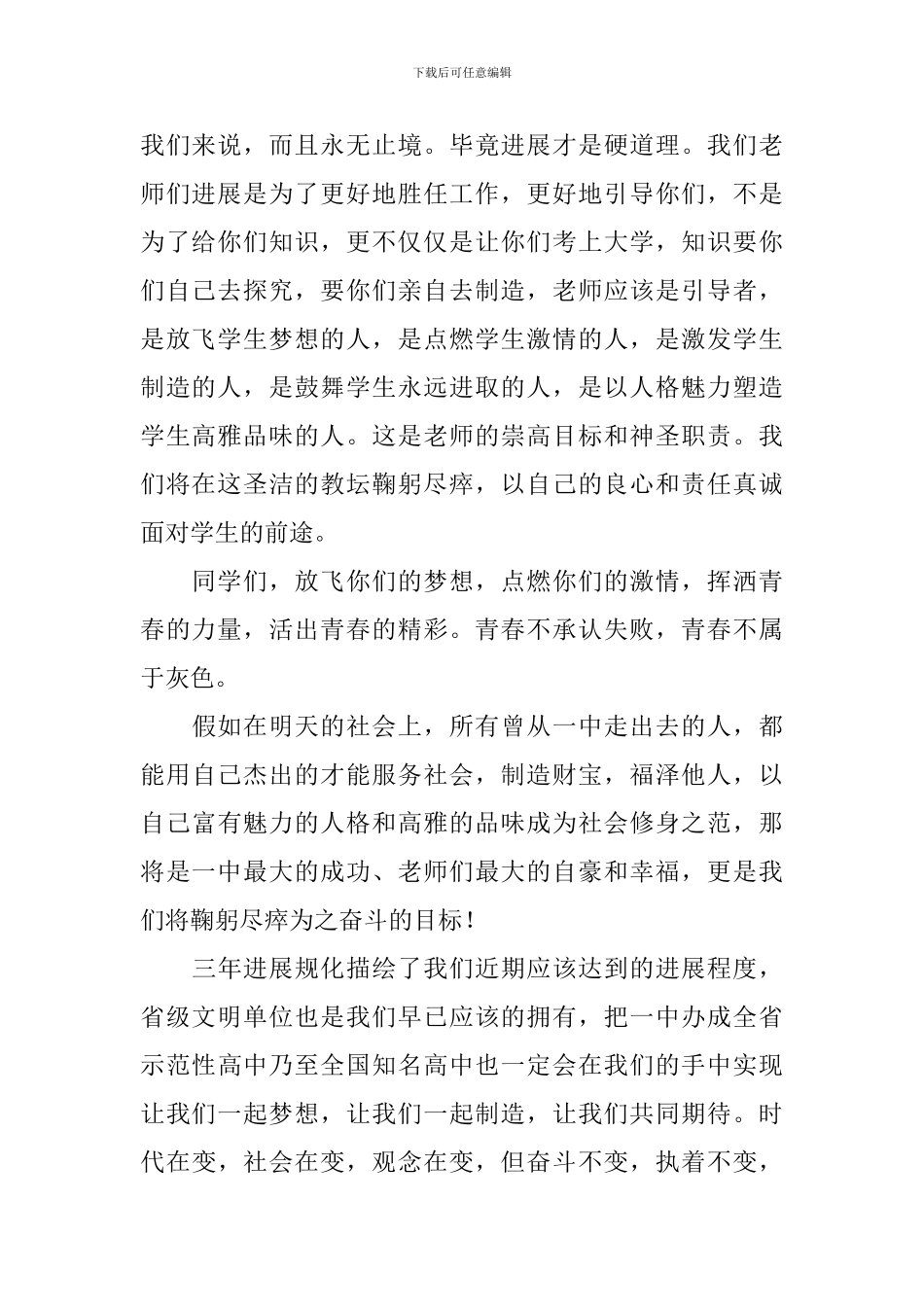 下载后可任意编辑

我们来说，而且永无止境。毕竟进展才是硬道理。我们老师们进展是为了更好地胜任工作，更好地引导你们，不是为了给你们知识，更不仅仅是让你们考上大学，知识要你们自己去探究，要你们亲自去制造，老师应该是引导者，是放飞学生梦想的人，是点燃学生激情的人，是激发学生制造的人，是鼓舞学生永远进取的人，是以人格魅力塑造学生高雅品味的人。这是老师的崇高目标和神圣职责。我们将在这圣洁的教坛鞠躬尽瘁，以自己的良心和责任真诚面对学生的前途。

同学们，放飞你们的梦想，点燃你们的激情，挥洒青春的力量，活出青春的精彩。青春不承认失败，青春不属于灰色。

假如在明天的社会上，所有曾从一中走出去的人，都能用自己杰出的才能服务社会，制造财宝，福泽他人，以自己富有魅力的人格和高雅的品味成为社会修身之范，那将是一中最大的成功、老师们最大的自豪和幸福，更是我们将鞠躬尽瘁为之奋斗的目标！

三年进展规化描绘了我们近期应该达到的进展程度，省级文明单位也是我们早已应该的拥有，把一中办成全省示范性高中乃至全国知名高中也一定会在我们的手中实现让我们一起梦想，让我们一起制造，让我们共同期待。时代在变，社会在变，观念在变，但奋斗不变，执着不变，